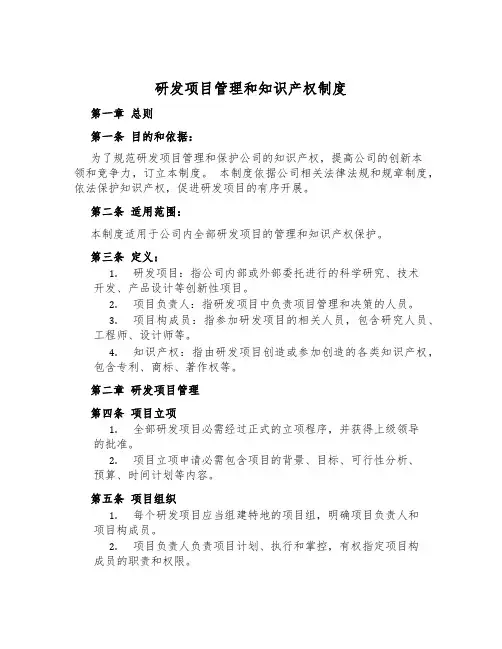 研发项目管理和知识产权制度

第一章 总则

第一条 目的和依据：

为了规范研发项目管理和保护公司的知识产权，提高公司的创新本领和竞争力，订立本制度。 本制度依据公司相关法律法规和规章制度，依法保护知识产权，促进研发项目的有序开展。

第二条 适用范围：

本制度适用于公司内全部研发项目的管理和知识产权保护。

第三条 定义：

1. 研发项目：指公司内部或外部委托进行的科学研究、技术开发、产品设计等创新性项目。

2. 项目负责人：指研发项目中负责项目管理和决策的人员。

3. 项目构成员：指参加研发项目的相关人员，包含研究人员、工程师、设计师等。

4. 知识产权：指由研发项目创造或参加创造的各类知识产权，包含专利、商标、著作权等。

第二章 研发项目管理

第四条 项目立项

1. 全部研发项目必需经过正式的立项程序，并获得上级领导的批准。

2. 项目立项申请必需包含项目的背景、目标、可行性分析、预算、时间计划等内容。

第五条 项目组织

1. 每个研发项目应当组建特地的项目组，明确项目负责人和项目构成员。

2. 项目负责人负责项目计划、执行和掌控，有权指定项目构成员的职责和权限。